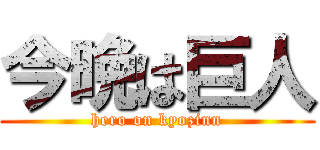 今晩は巨人

hero on kyozinn